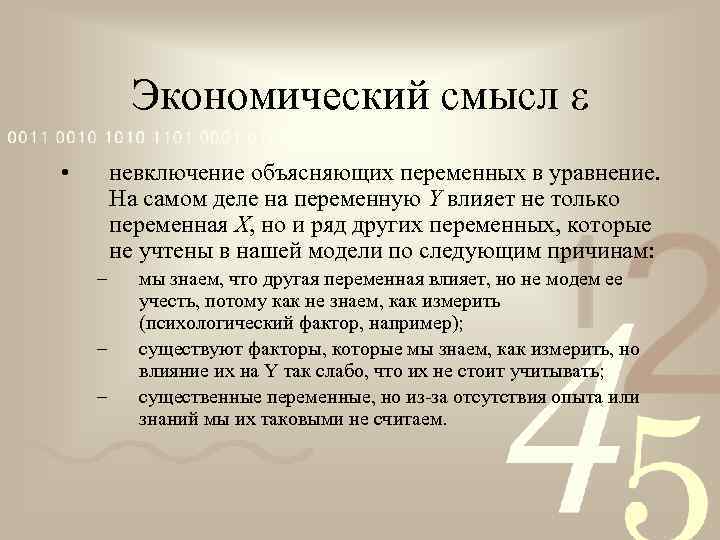 Экономический смысл $\varepsilon$

0011 0010 1010 1101 0001 0

• невключение объясняющих переменных в уравнение. На самом деле на переменную $Y$ влияет не только переменная $X$, но и ряд других переменных, которые не учтены в нашей модели по следующим причинам:

– мы знаем, что другая переменная влияет, но не модем ее учесть, потому как не знаем, как измерить (психологический фактор, например);

– существуют факторы, которые мы знаем, как измерить, но влияние их на Y так слабо, что их не стоит учитывать;

– существенные переменные, но из-за отсутствия опыта или знаний мы их таковыми не считаем.

1 2 4 5